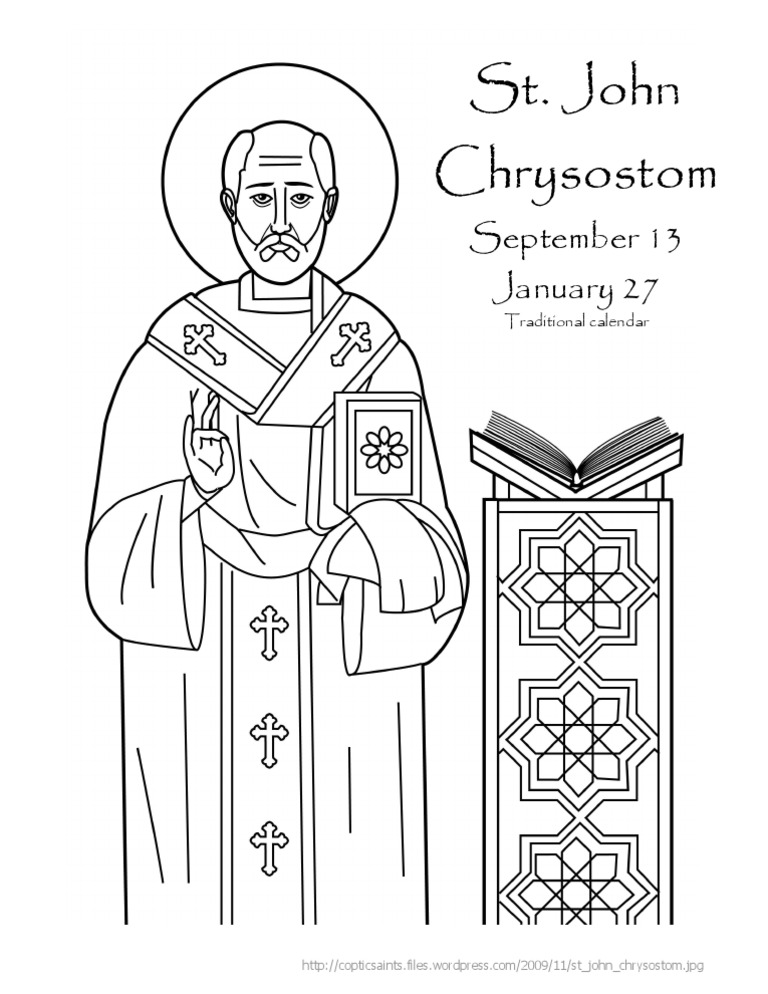 St. John Chrysostom

September 13

January 27

Traditional calendar

http://copticsaints.files.wordpress.com/2009/11/st_john_chrysostom.jpg